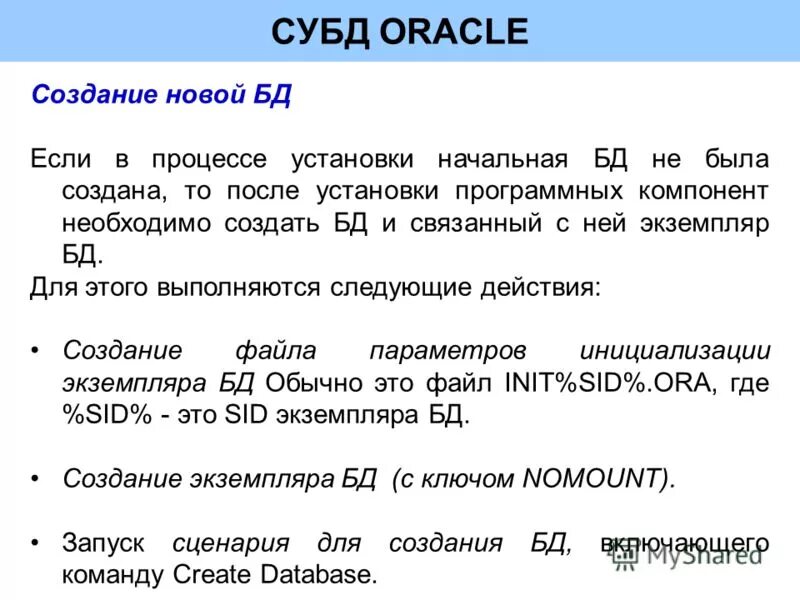 СУБД ORACLE

Создание новой БД

Если в процессе установки начальная БД не была создана, то после установки программных компонент необходимо создать БД и связанный с ней экземпляр БД.

Для этого выполняются следующие действия:

• Создание файла параметров инициализации экземпляра БД Обычно это файл INIT%SID%.ORA, где %SID% - это SID экземпляра БД.

• Создание экземпляра БД (с ключом NOMOUNT).

• Запуск сценария для создания БД, включающего команду Create Database.

MyShared